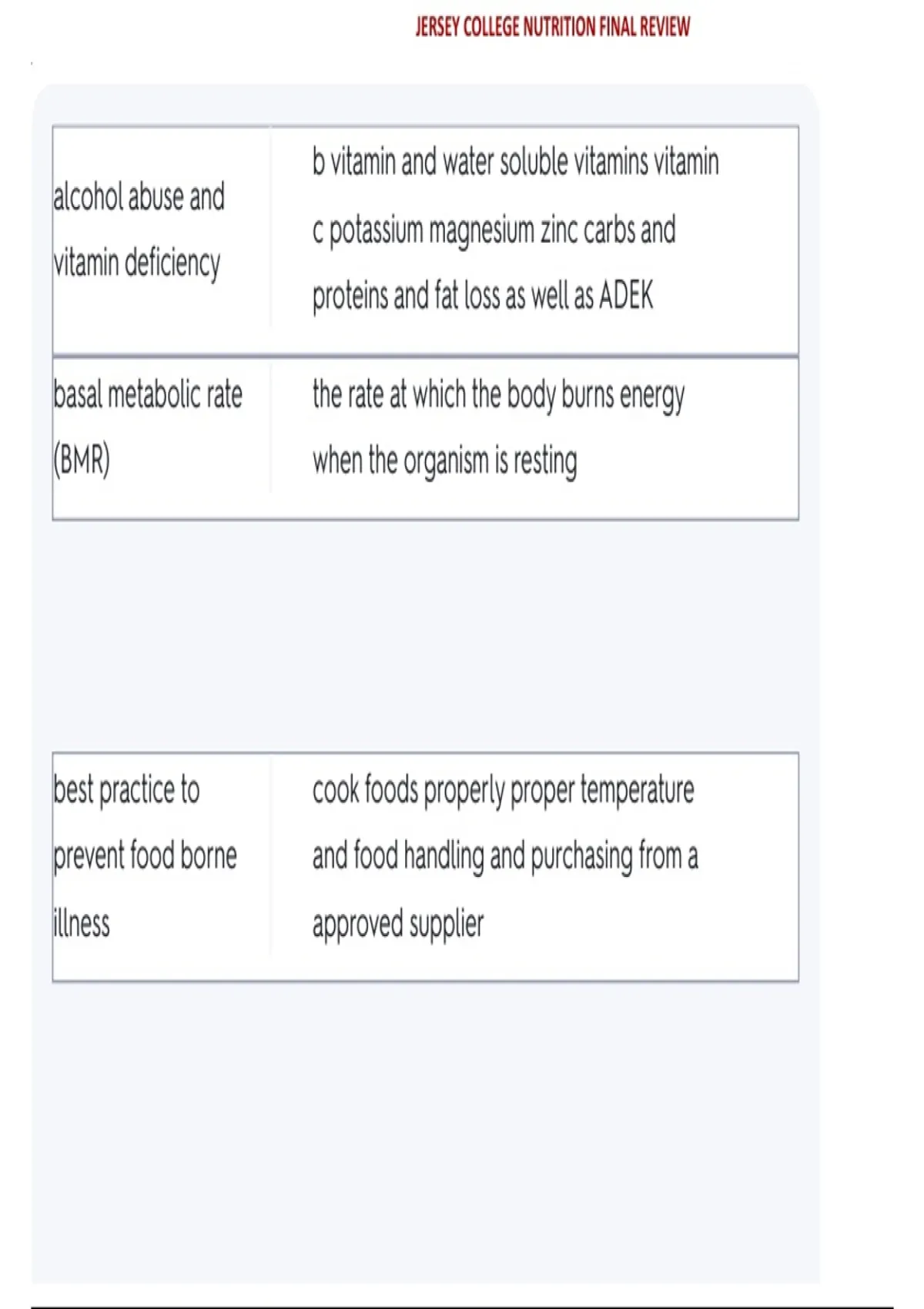 JERSEY COLLEGE NUTRITION FINAL REVIEW

| alcohol abuse and vitamin deficiency | b vitamin and water soluble vitamins vitamin c potassium magnesium zinc carbs and proteins and fat loss as well as ADEK |
|---|---|
| basal metabolic rate (BMR) | the rate at which the body burns energy when the organism is resting |

| best practice to prevent food borne illness | cook foods properly proper temperature and food handling and purchasing from a approved supplier |
|---|---|